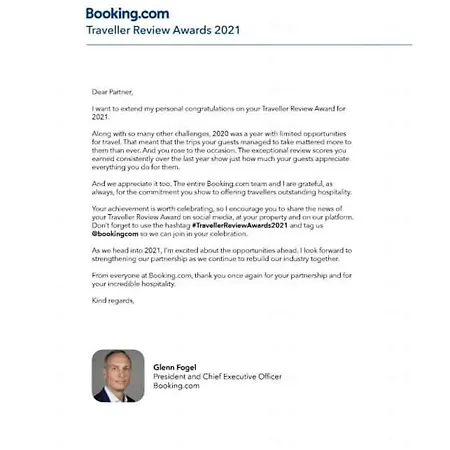 Booking.com
Traveller Review Awards 2021

Dear Partner,

I want to extend my personal congratulations on your Traveller Review Award for 2021.

Along with so many other challenges, 2020 was a year with limited opportunities for travel. That meant that the trips your guests managed to take mattered more to them than ever. And you rose to the occasion. The exceptional review scores you earned consistently over the last year show just how much your guests appreciate everything you do for them.

And we appreciate it too. The entire Booking.com team and I are grateful, as always, for the commitment you show to offering travellers outstanding hospitality.

Your achievement is worth celebrating, so I encourage you to share the news of your Traveller Review Award on social media, at your property and on our platform. Don't forget to use the hashtag #TravellerReviewAwards2021 and tag us @bookingcom so we can join in your celebration.

As we head into 2021, I'm excited about the opportunities ahead. I look forward to strengthening our partnership as we continue to rebuild our industry together.

From everyone at Booking.com, thank you once again for your partnership and for your incredible hospitality.

Kind regards,

Glenn Fogel
President and Chief Executive Officer
Booking.com